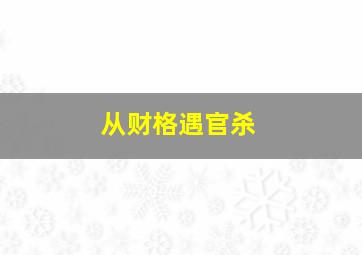 从财格遇官杀